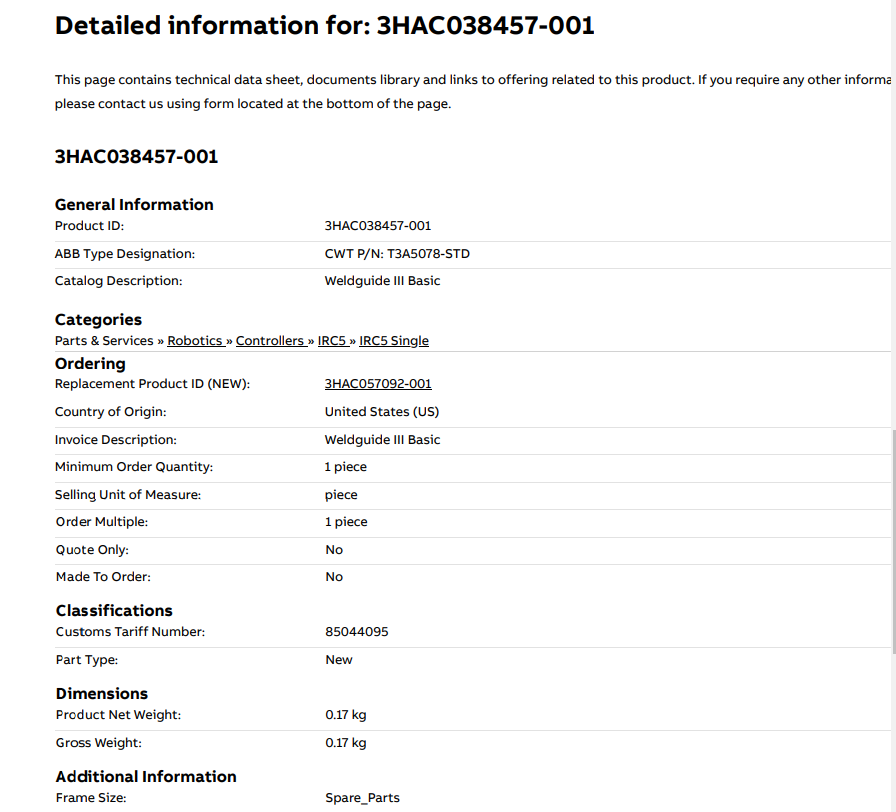 Detailed information for: 3HAC038457-001

This page contains technical data sheet, documents library and links to offering related to this product. If you require any other informa please contact us using form located at the bottom of the page.

3HAC038457-001

General Information

| | |
|---|---|
| Product ID: | 3HAC038457-001 |
| ABB Type Designation: | CWT P/N: T3A5078-STD |
| Catalog Description: | Weldguide III Basic |

Categories

Parts & Services » Robotics » Controllers » IRC5 » IRC5 Single

Ordering

| | |
|---|---|
| Replacement Product ID (NEW): | 3HAC057092-001 |
| Country of Origin: | United States (US) |
| Invoice Description: | Weldguide III Basic |
| Minimum Order Quantity: | 1 piece |
| Selling Unit of Measure: | piece |
| Order Multiple: | 1 piece |
| Quote Only: | No |
| Made To Order: | No |

Classifications

| | |
|---|---|
| Customs Tariff Number: | 85044095 |
| Part Type: | New |

Dimensions

| | |
|---|---|
| Product Net Weight: | 0.17 kg |
| Gross Weight: | 0.17 kg |

Additional Information

| | |
|---|---|
| Frame Size: | Spare_Parts |